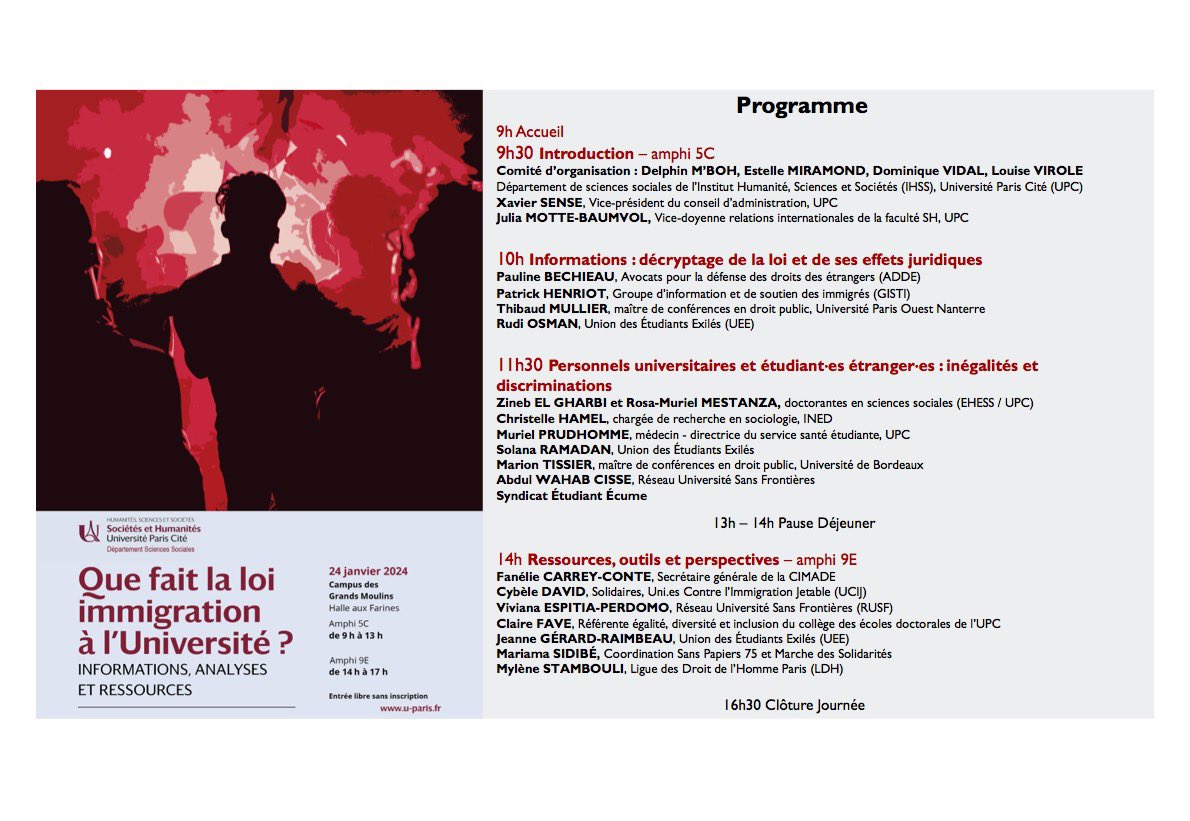 HUMANITÉS, SCIENCES ET SOCIÉTÉS
Sociétés et Humanités
Université Paris Cité
Département Sciences Sociales

Que fait la loi immigration à l'Université ?
INFORMATIONS, ANALYSES ET RESSOURCES

24 janvier 2024
Campus des Grands Moulins
Halle aux Farines
Amphi 5C
de 9 h à 13 h
Amphi 9E
de 14 h à 17 h

Entrée libre sans inscription
www.u-paris.fr

Programme

9h Accueil

9h30 Introduction – amphi 5C
Comité d'organisation : Delphin M'BOH, Estelle MIRAMOND, Dominique VIDAL, Louise VIROLE
Département de sciences sociales de l'Institut Humanité, Sciences et Sociétés (IHSS), Université Paris Cité (UPC)
Xavier SENSE, Vice-président du conseil d'administration, UPC
Julia MOTTE-BAUMVOL, Vice-doyenne relations internationales de la faculté SH, UPC

10h Informations : décryptage de la loi et de ses effets juridiques
Pauline BECHIEAU, Avocats pour la défense des droits des étrangers (ADDE)
Patrick HENRIOT, Groupe d'information et de soutien des immigrés (GISTI)
Thibaud MULLIER, maître de conférences en droit public, Université Paris Ouest Nanterre
Rudi OSMAN, Union des Étudiants Exilés (UEE)

11h30 Personnels universitaires et étudiant·es étranger·es : inégalités et discriminations
Zineb EL GHARBI et Rosa-Muriel MESTANZA, doctorantes en sciences sociales (EHESS / UPC)
Christelle HAMEL, chargée de recherche en sociologie, INED
Muriel PRUDHOMME, médecin - directrice du service santé étudiante, UPC
Solana RAMADAN, Union des Étudiants Exilés
Marion TISSIER, maître de conférences en droit public, Université de Bordeaux
Abdul WAHAB CISSE, Réseau Université Sans Frontières
Syndicat Étudiant Écume

13h – 14h Pause Déjeuner

14h Ressources, outils et perspectives – amphi 9E
Fanélie CARREY-CONTE, Secrétaire générale de la CIMADE
Cybèle DAVID, Solidaires, Uni.es Contre l'Immigration Jetable (UCIJ)
Viviana ESPITIA-PERDOMO, Réseau Université Sans Frontières (RUSF)
Claire FAVE, Référente égalité, diversité et inclusion du collège des écoles doctorales de l'UPC
Jeanne GÉRARD-RAIMBEAU, Union des Étudiants Exilés (UEE)
Mariama SIDIBÉ, Coordination Sans Papiers 75 et Marche des Solidarités
Mylène STAMBOULI, Ligue des Droit de l'Homme Paris (LDH)

16h30 Clôture Journée